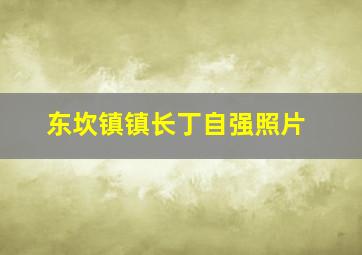 东坎镇镇长丁自强照片